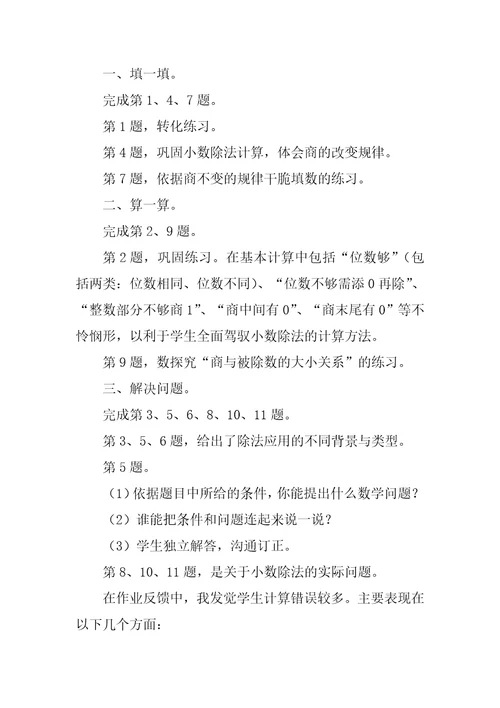 一、填一填。

完成第 1、4、7 题。

第 1 题，转化练习。

第 4 题，巩固小数除法计算，体会商的改变规律。

第 7 题，依据商不变的规律干脆填数的练习。

二、算一算。

完成第 2、9 题。

第 2 题，巩固练习。在基本计算中包括“位数够”（包括两类：位数相同、位数不同）、“位数不够需添 0 再除”、“整数部分不够商 1”、“商中间有 0”、“商末尾有 0”等不怜悯形，以利于学生全面驾驭小数除法的计算方法。

第 9 题，数探究“商与被除数的大小关系”的练习。

三、解决问题。

完成第 3、5、6、8、10、11 题。

第 3、5、6 题，给出了除法应用的不同背景与类型。

第 5 题。

（1）依据题目中所给的条件，你能提出什么数学问题？

（2）谁能把条件和问题连起来说一说？

（3）学生独立解答，沟通订正。

第 8、10、11 题，是关于小数除法的实际问题。

在作业反馈中，我发觉学生计算错误较多。主要表现在以下几个方面：